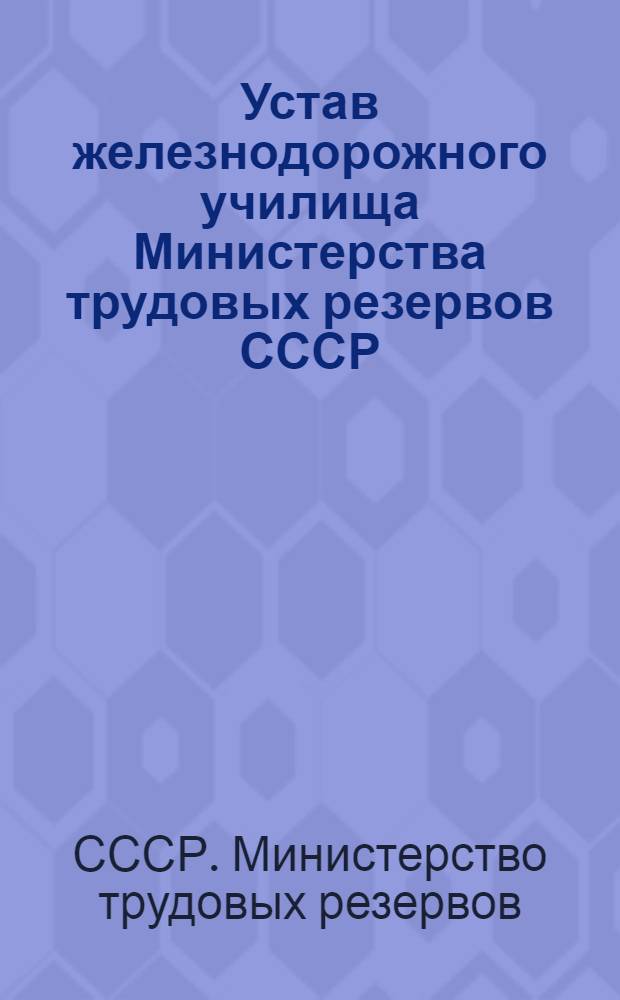 Устав железнодорожного училища Министерства трудовых резервов СССР

СССР. Министерство трудовых резервов